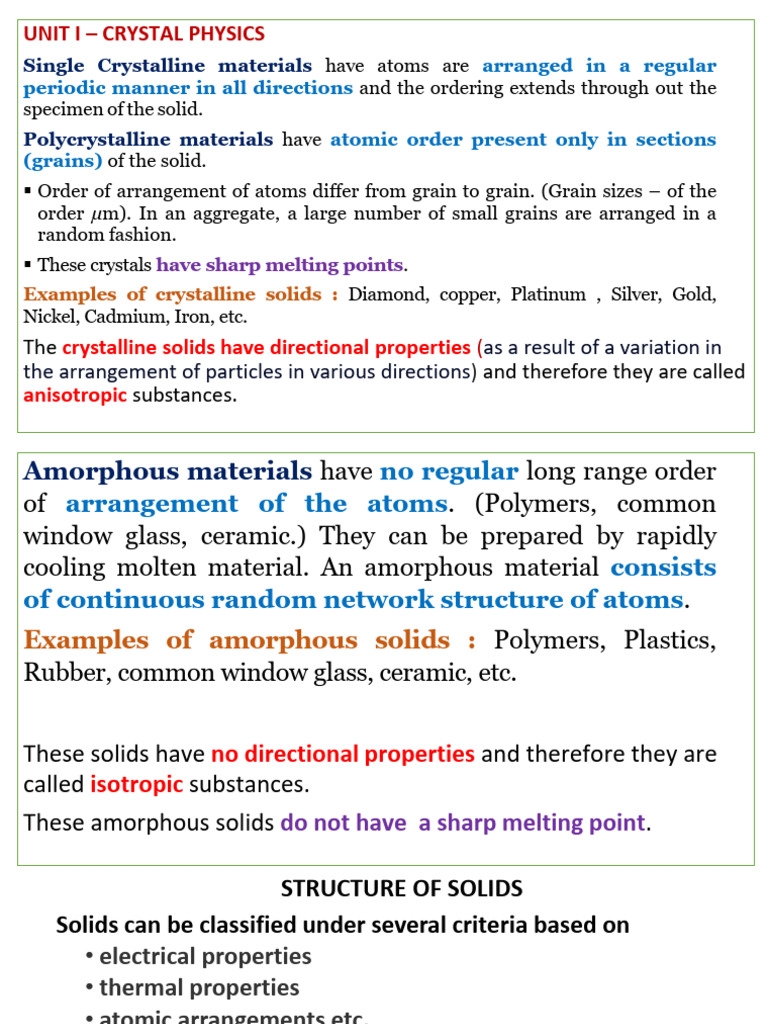 UNIT I – CRYSTAL PHYSICS

Single Crystalline materials have atoms are arranged in a regular periodic manner in all directions and the ordering extends through out the specimen of the solid.

Polycrystalline materials have atomic order present only in sections (grains) of the solid.

▪ Order of arrangement of atoms differ from grain to grain. (Grain sizes – of the order $\mu$m). In an aggregate, a large number of small grains are arranged in a random fashion.

▪ These crystals have sharp melting points.

Examples of crystalline solids : Diamond, copper, Platinum , Silver, Gold, Nickel, Cadmium, Iron, etc.

The crystalline solids have directional properties (as a result of a variation in the arrangement of particles in various directions) and therefore they are called anisotropic substances.

Amorphous materials have no regular long range order of arrangement of the atoms. (Polymers, common window glass, ceramic.) They can be prepared by rapidly cooling molten material. An amorphous material consists of continuous random network structure of atoms.

Examples of amorphous solids : Polymers, Plastics, Rubber, common window glass, ceramic, etc.

These solids have no directional properties and therefore they are called isotropic substances.

These amorphous solids do not have a sharp melting point.

STRUCTURE OF SOLIDS

Solids can be classified under several criteria based on
• electrical properties
• thermal properties
• atomic arrangements etc.